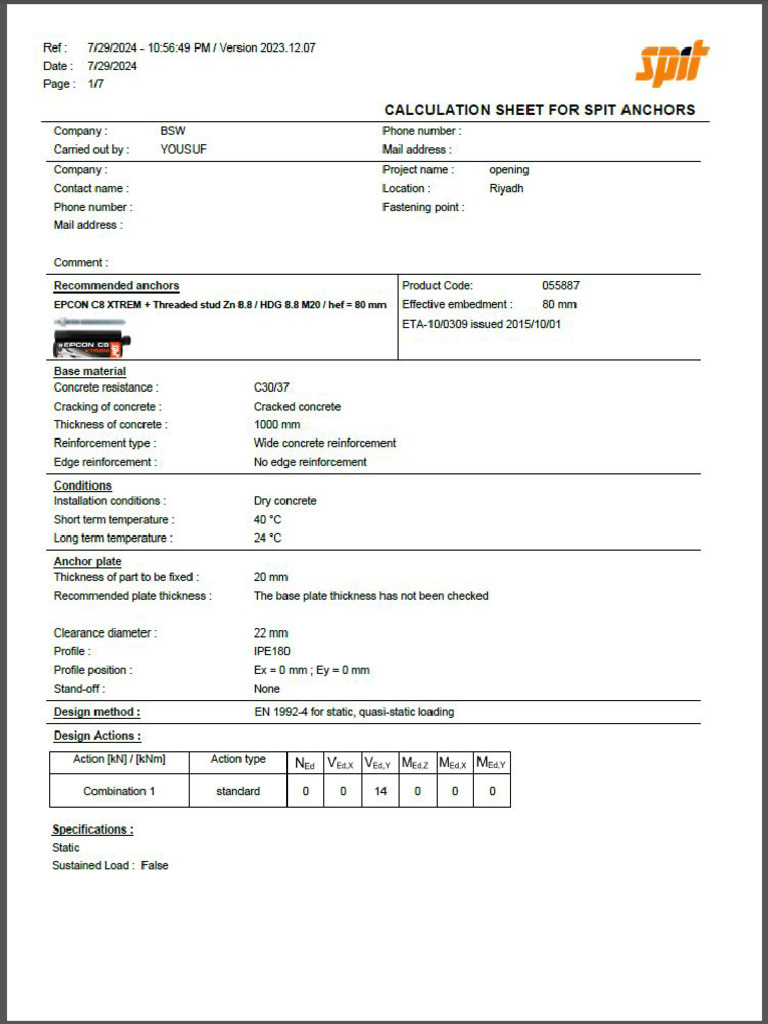 Ref : 7/29/2024 - 10:56:49 PM / Version 2023.12.07
Date : 7/29/2024
Page : 1/7

spit

CALCULATION SHEET FOR SPIT ANCHORS

Company : BSW
Carried out by : YOUSUF
Phone number :
Mail address :

Company :
Contact name :
Phone number :
Mail address :
Project name : opening
Location : Riyadh
Fastening point :

Comment :

Recommended anchors
EPCON C8 XTREM + Threaded stud Zn 8.8 / HDG 8.8 M20 / hef = 80 mm
EPCON C8 XTREM
Product Code: 055887
Effective embedment : 80 mm
ETA-10/0309 issued 2015/10/01

Base material
Concrete resistance : C30/37
Cracking of concrete : Cracked concrete
Thickness of concrete : 1000 mm
Reinforcement type : Wide concrete reinforcement
Edge reinforcement : No edge reinforcement

Conditions
Installation conditions : Dry concrete
Short term temperature : 40 °C
Long term temperature : 24 °C

Anchor plate
Thickness of part to be fixed : 20 mm
Recommended plate thickness : The base plate thickness has not been checked

Clearance diameter : 22 mm
Profile : IPE180
Profile position : Ex = 0 mm ; Ey = 0 mm
Stand-off : None

Design method : EN 1992-4 for static, quasi-static loading

Design Actions :

| Action [kN] / [kNm] | Action type | $N_{Ed}$ | $V_{Ed,X}$ | $V_{Ed,Y}$ | $M_{Ed,Z}$ | $M_{Ed,X}$ | $M_{Ed,Y}$ |
|---|---|---|---|---|---|---|---|
| Combination 1 | standard | 0 | 0 | 14 | 0 | 0 | 0 |

Specifications :
Static
Sustained Load : False